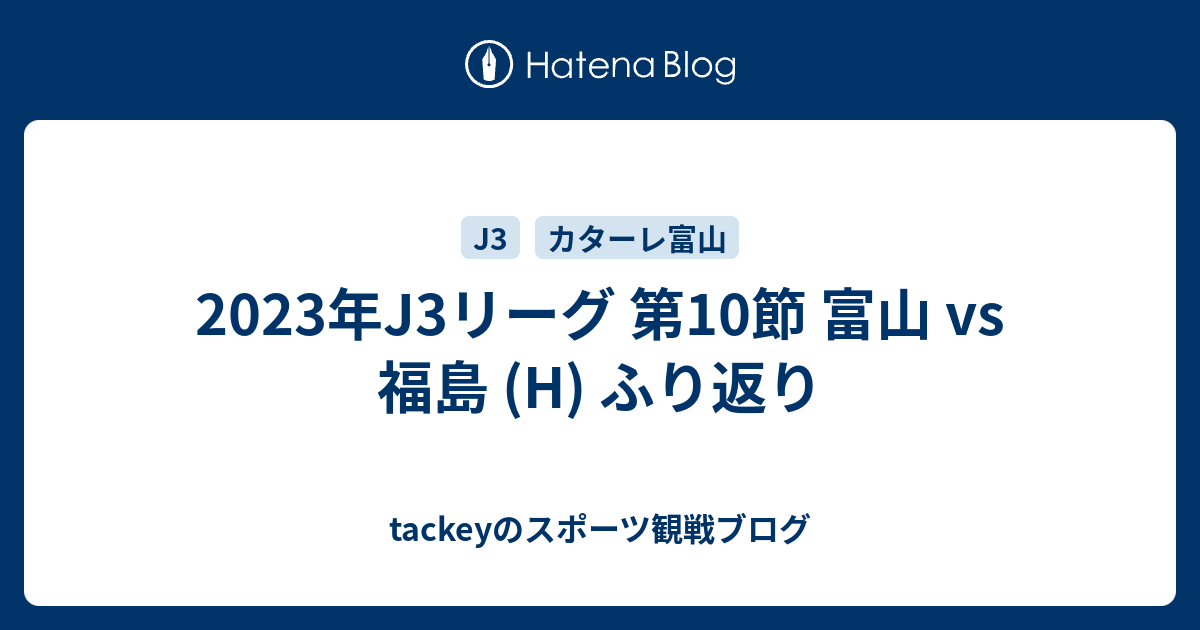 Hatena Blog

J3 カターレ富山

2023年J3リーグ 第10節 富山 vs 福島 (H) ふり返り

tackeyのスポーツ観戦ブログ